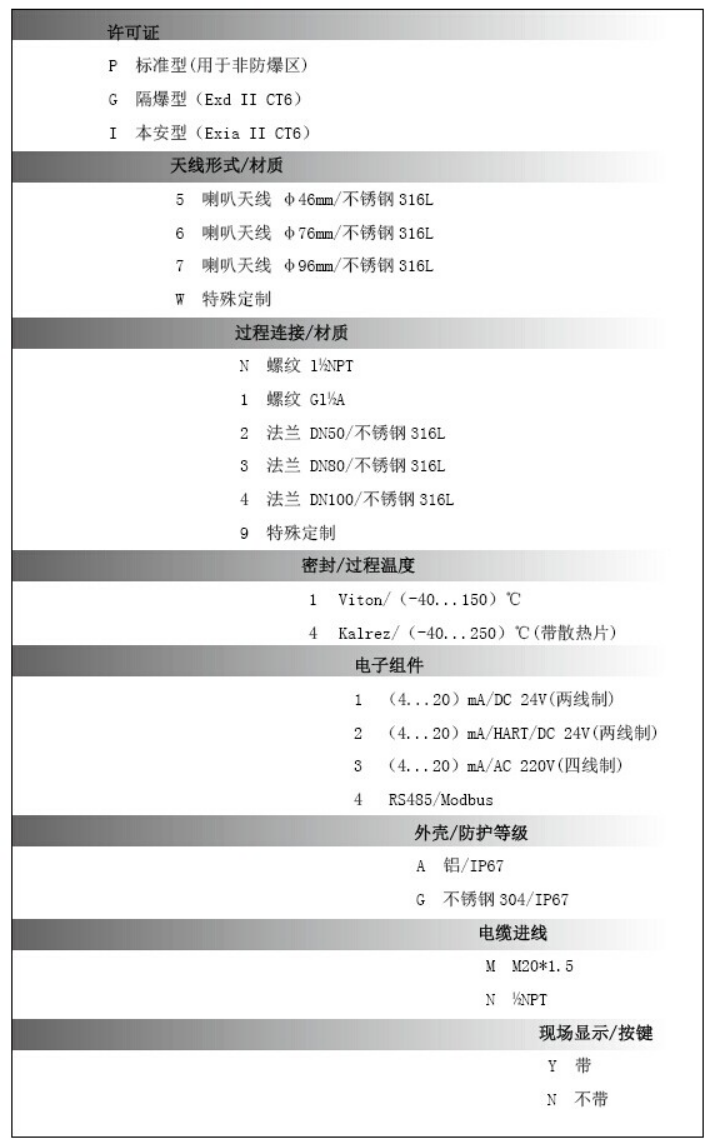 许可证

P 标准型(用于非防爆区)

G 隔爆型(Exd II CT6)

I 本安型(Exia II CT6)

天线形式/材质

5 喇叭天线 φ46mm/不锈钢 316L

6 喇叭天线 φ76mm/不锈钢 316L

7 喇叭天线 φ96mm/不锈钢 316L

W 特殊定制

过程连接/材质

N 螺纹 1½NPT

1 螺纹 G1½A

2 法兰 DN50/不锈钢 316L

3 法兰 DN80/不锈钢 316L

4 法兰 DN100/不锈钢 316L

9 特殊定制

密封/过程温度

1 Viton/(-40...150)℃

4 Kalrez/(-40...250)℃(带散热片)

电子组件

1 (4...20)mA/DC 24V(两线制)

2 (4...20)mA/HART/DC 24V(两线制)

3 (4...20)mA/AC 220V(四线制)

4 RS485/Modbus

外壳/防护等级

A 铝/IP67

G 不锈钢 304/IP67

电缆进线

M M20*1.5

N ½NPT

现场显示/按键

Y 带

N 不带